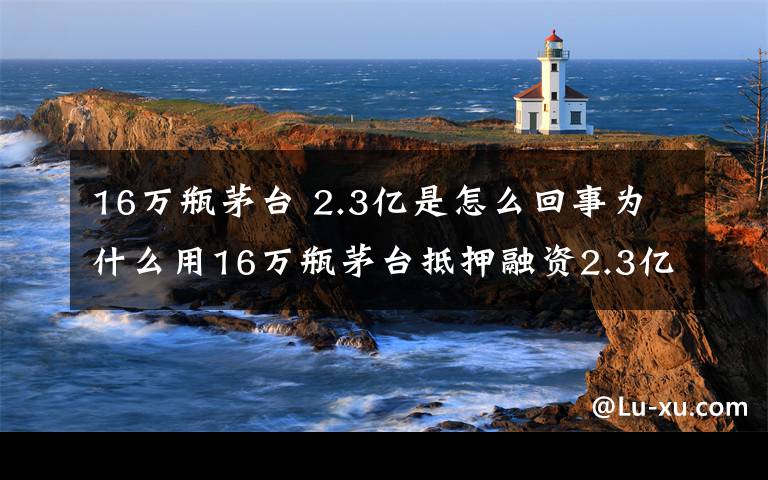 16万瓶茅台 2.3亿是怎么回事为什么用16万瓶茅台抵押融资2.3亿

@Lu-xu.com